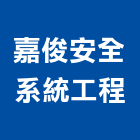 嘉俊安全
系統工程